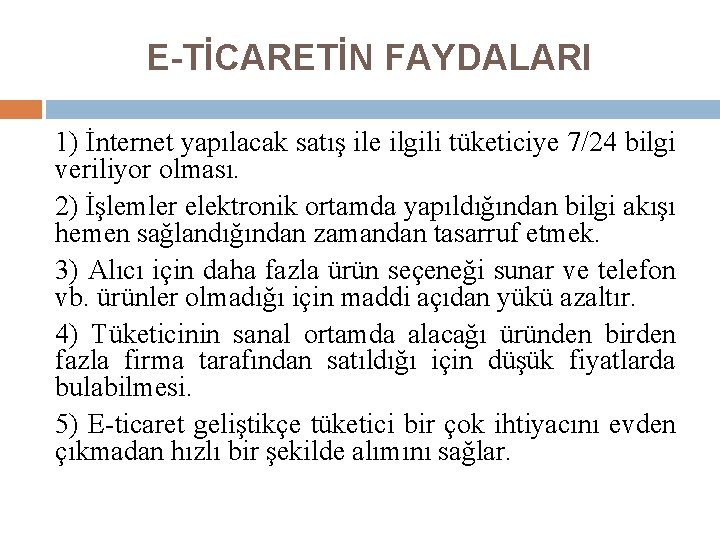 E-TİCARETİN FAYDALARI

1) İnternet yapılacak satış ile ilgili tüketiciye 7/24 bilgi veriliyor olması.

2) İşlemler elektronik ortamda yapıldığından bilgi akışı hemen sağlandığından zamandan tasarruf etmek.

3) Alıcı için daha fazla ürün seçeneği sunar ve telefon vb. ürünler olmadığı için maddi açıdan yükü azaltır.

4) Tüketicinin sanal ortamda alacağı üründen birden fazla firma tarafından satıldığı için düşük fiyatlarda bulabilmesi.

5) E-ticaret geliştikçe tüketici bir çok ihtiyacını evden çıkmadan hızlı bir şekilde alımını sağlar.